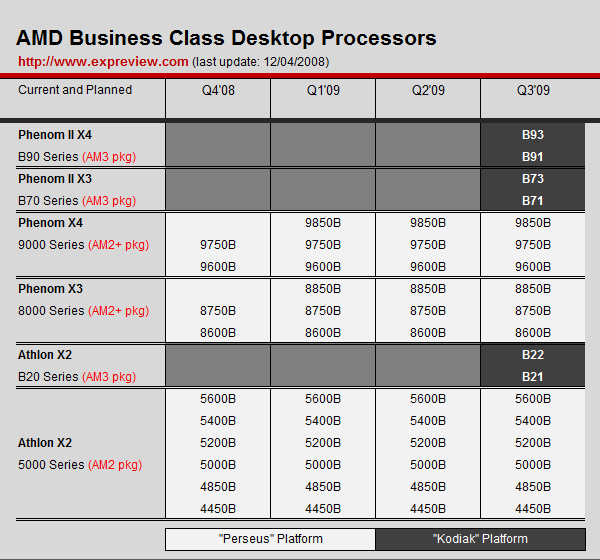 AMD Business Class Desktop Processors

http://www.expreview.com (last update: 12/04/2008)

| Current and Planned | Q4'08 | Q1'09 | Q2'09 | Q3'09 |
|---|---|---|---|---|
| Phenom II X4 B90 Series (AM3 pkg) | | | | B93 B91 |
| Phenom II X3 B70 Series (AM3 pkg) | | | | B73 B71 |
| Phenom X4 9000 Series (AM2+ pkg) | 9750B 9600B | 9850B 9750B 9600B | 9850B 9750B 9600B | 9850B 9750B 9600B |
| Phenom X3 8000 Series (AM2+ pkg) | 8750B 8600B | 8850B 8750B 8600B | 8850B 8750B 8600B | 8850B 8750B 8600B |
| Athlon X2 B20 Series (AM3 pkg) | | | | B22 B21 |
| Athlon X2 5000 Series (AM2 pkg) | 5600B 5400B 5200B 5000B 4850B 4450B | 5600B 5400B 5200B 5000B 4850B 4450B | 5600B 5400B 5200B 5000B 4850B 4450B | 5600B 5400B 5200B 5000B 4850B 4450B |

"Perseus" Platform

"Kodiak" Platform